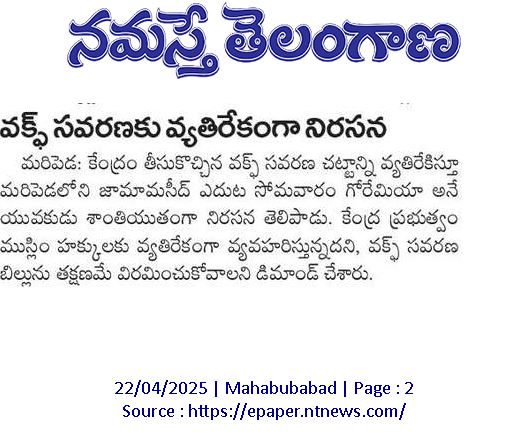 నమస్తే తెలంగాణ

వక్ఫ్ సవరణకు వ్యతిరేకంగా నిరసన

మరిపెడ: కేంద్రం తీసుకొచ్చిన వక్ఫ్ సవరణ చట్టాన్ని వ్యతిరేకిస్తూ మరిపెడలోని జామామసీద్ ఎదుట సోమవారం గోరేమియా అనే యువకుడు శాంతియుతంగా నిరసన తెలిపాడు. కేంద్ర ప్రభుత్వం ముస్లిం హక్కులకు వ్యతిరేకంగా వ్యవహరిస్తున్నదని, వక్ఫ్ సవరణ బిల్లును తక్షణమే విరమించుకోవాలని డిమాండ్ చేశారు.

22/04/2025 | Mahabubabad | Page : 2
Source : https://epaper.ntnews.com/